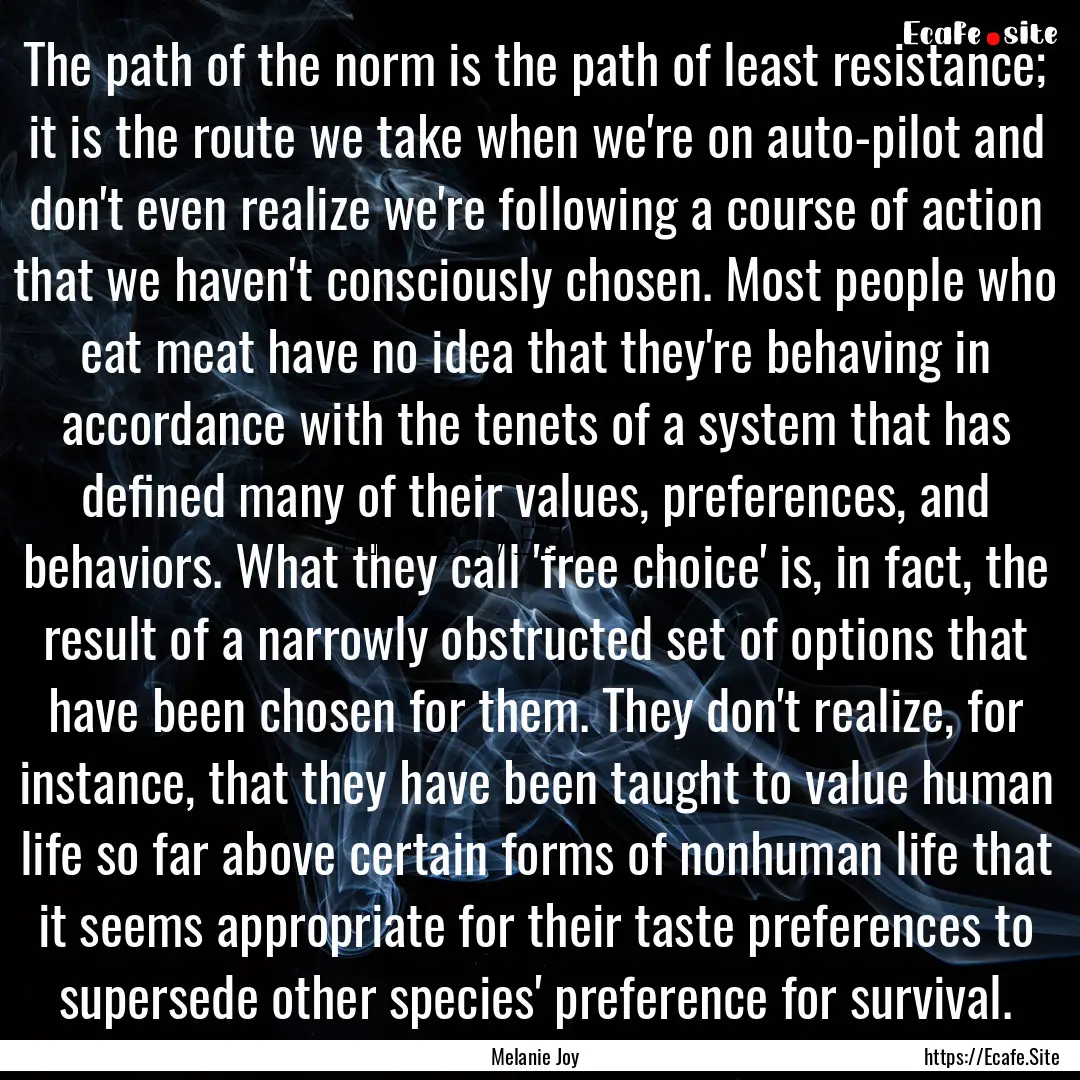 Ecafe.site

The path of the norm is the path of least resistance; it is the route we take when we're on auto-pilot and don't even realize we're following a course of action that we haven't consciously chosen. Most people who eat meat have no idea that they're behaving in accordance with the tenets of a system that has defined many of their values, preferences, and behaviors. What they call 'free choice' is, in fact, the result of a narrowly obstructed set of options that have been chosen for them. They don't realize, for instance, that they have been taught to value human life so far above certain forms of nonhuman life that it seems appropriate for their taste preferences to supersede other species' preference for survival.

Melanie Joy

https://Ecafe.Site